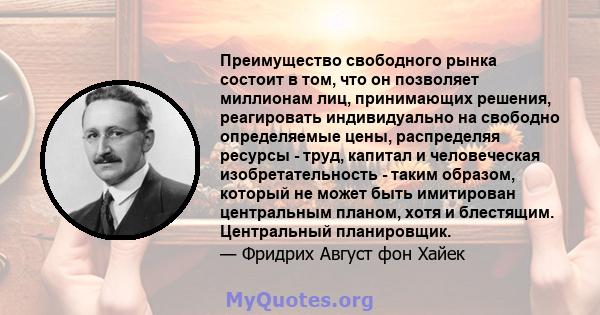 Преимущество свободного рынка состоит в том, что он позволяет миллионам лиц, принимающих решения, реагировать индивидуально на свободно определяемые цены, распределяя ресурсы - труд, капитал и человеческая изобретательность - таким образом, который не может быть имитирован центральным планом, хотя и блестящим. Центральный планировщик.
— Фридрих Август фон Хайек

MyQuotes.org